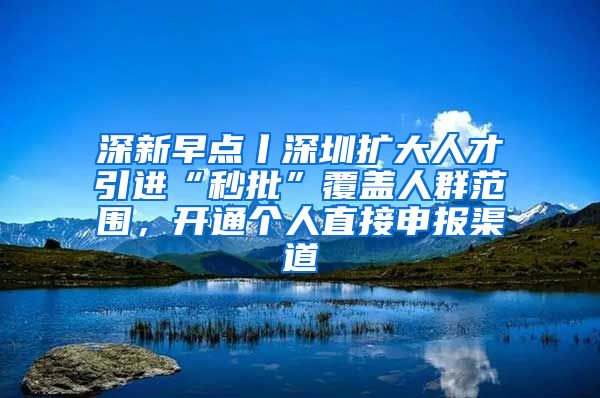 深新早点丨深圳扩大人才引进“秒批”覆盖人群范围，开通个人直接申报渠道